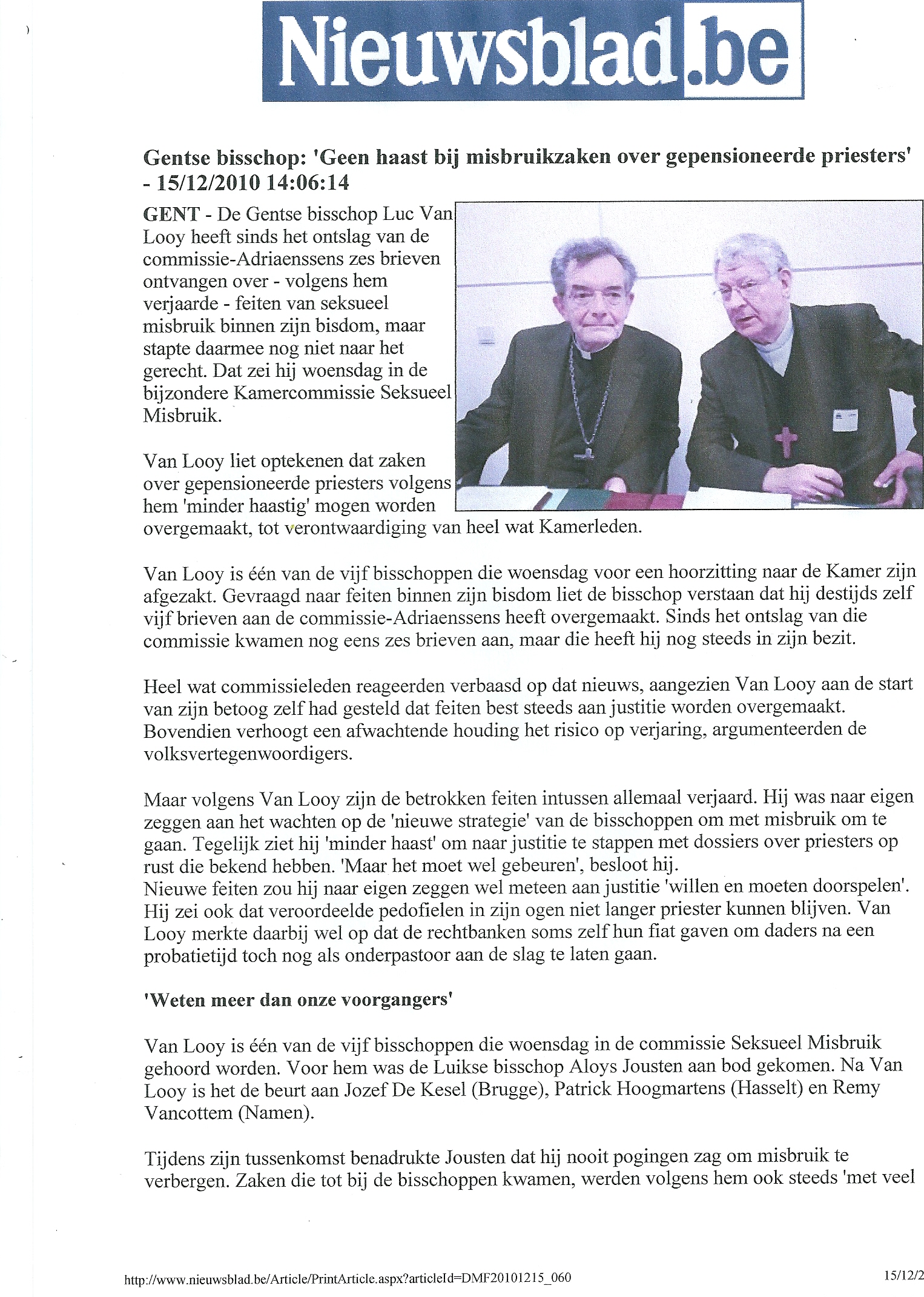 Nieuwsblad.be

Gentse bisschop: 'Geen haast bij misbruikzaken over gepensioneerde priesters' - 15/12/2010 14:06:14

GENT - De Gentse bisschop Luc Van Looy heeft sinds het ontslag van de commissie-Adriaenssens zes brieven ontvangen over - volgens hem verjaarde - feiten van seksueel misbruik binnen zijn bisdom, maar stapte daarmee nog niet naar het gerecht. Dat zei hij woensdag in de bijzondere Kamercommissie Seksueel Misbruik.

Van Looy liet optekenen dat zaken over gepensioneerde priesters volgens hem 'minder haastig' mogen worden overgemaakt, tot verontwaardiging van heel wat Kamerleden.

Van Looy is één van de vijf bisschoppen die woensdag voor een hoorzitting naar de Kamer zijn afgezakt. Gevraagd naar feiten binnen zijn bisdom liet de bisschop verstaan dat hij destijds zelf vijf brieven aan de commissie-Adriaenssens heeft overgemaakt. Sinds het ontslag van die commissie kwamen nog eens zes brieven aan, maar die heeft hij nog steeds in zijn bezit.

Heel wat commissieleden reageerden verbaasd op dat nieuws, aangezien Van Looy aan de start van zijn betoog zelf had gesteld dat feiten best steeds aan justitie worden overgemaakt. Bovendien verhoogt een afwachtende houding het risico op verjaring, argumenteerden de volksvertegenwoordigers.

Maar volgens Van Looy zijn de betrokken feiten intussen allemaal verjaard. Hij was naar eigen zeggen aan het wachten op de 'nieuwe strategie' van de bisschoppen om met misbruik om te gaan. Tegelijk ziet hij 'minder haast' om naar justitie te stappen met dossiers over priesters op rust die bekend hebben. 'Maar het moet wel gebeuren', besloot hij.
Nieuwe feiten zou hij naar eigen zeggen wel meteen aan justitie 'willen en moeten doorspelen'. Hij zei ook dat veroordeelde pedofielen in zijn ogen niet langer priester kunnen blijven. Van Looy merkte daarbij wel op dat de rechtbanken soms zelf hun fiat gaven om daders na een probatietijd toch nog als onderpastoor aan de slag te laten gaan.

'Weten meer dan onze voorgangers'

Van Looy is één van de vijf bisschoppen die woensdag in de commissie Seksueel Misbruik gehoord worden. Voor hem was de Luikse bisschop Aloys Jousten aan bod gekomen. Na Van Looy is het de beurt aan Jozef De Kesel (Brugge), Patrick Hoogmartens (Hasselt) en Remy Vancottem (Namen).

Tijdens zijn tussenkomst benadrukte Jousten dat hij nooit pogingen zag om misbruik te verbergen. Zaken die tot bij de bisschoppen kwamen, werden volgens hem ook steeds 'met veel

http://www.nieuwsblad.be/Article/PrintArticle.aspx?articleId=DMF20101215_060 15/12/2